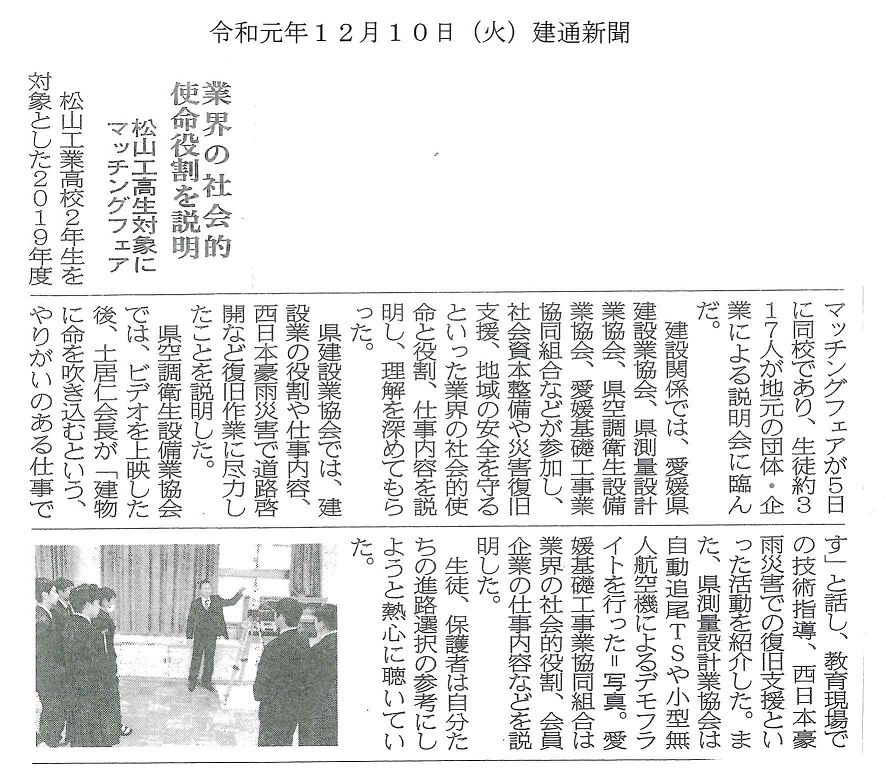 令和元年１２月１０日（火）建通新聞

業界の社会的使命役割を説明

松山工高生対象にマッチングフェア

松山工業高校2年生を対象とした2019年度マッチングフェアが5日に同校であり、生徒約317人が地元の団体・企業による説明会に臨んだ。

建設関係では、愛媛県建設業協会、県測量設計業協会、県空調衛生設備業協会、愛媛基礎工事業協同組合などが参加し、社会資本整備や災害復旧支援、地域の安全を守るといった業界の社会的使命と役割、仕事内容を説明し、理解を深めてもらった。

県建設業協会では、建設業の役割や仕事内容、西日本豪雨災害で道路啓開など復旧作業に尽力したことを説明した。

県空調衛生設備業協会では、ビデオを上映した後、土居仁会長が「建物に命を吹き込むという、やりがいのある仕事です」と話し、教育現場での技術指導、西日本豪雨災害での復旧支援といった活動を紹介した。また、県測量設計業協会は自動追尾TSや小型無人航空機によるデモフライトを行った＝写真。愛媛基礎工事業協同組合は業界の社会的役割、会員企業の仕事内容などを説明した。

生徒、保護者は自分たちの進路選択の参考にしようと熱心に聴いていた。